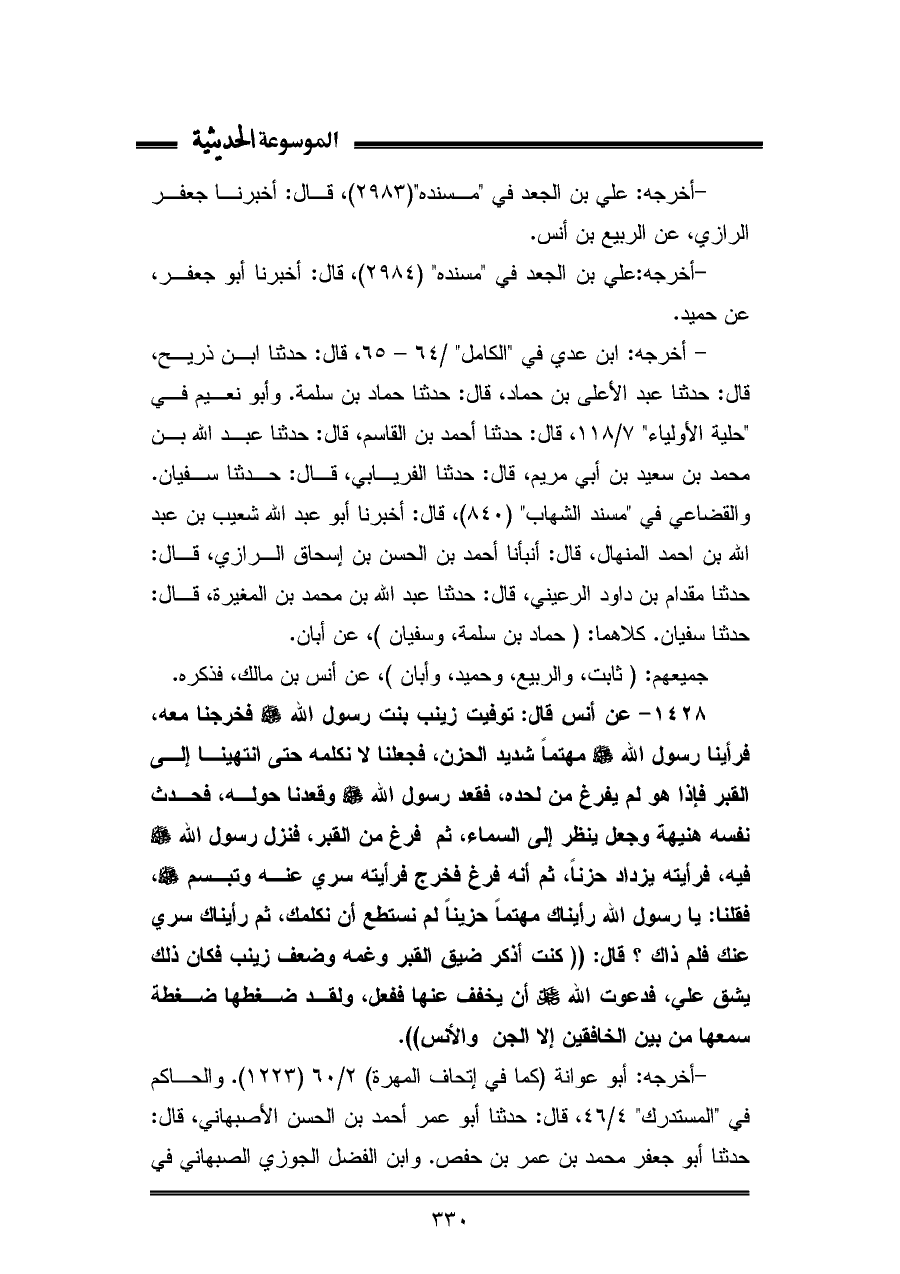 الموسوعة الحديثية

-أخرجه: علي بن الجعد في "مسنده"(٢٩٨٣)، قال: أخبرنا جعفر الرازي، عن الربيع بن أنس.

-أخرجه:علي بن الجعد في "مسنده" (٢٩٨٤)، قال: أخبرنا أبو جعفر، عن حميد.

- أخرجه: ابن عدي في "الكامل" /٦٤ - ٦٥، قال: حدثنا ابن ذريح، قال: حدثنا عبد الأعلى بن حماد، قال: حدثنا حماد بن سلمة. وأبو نعيم في "حلية الأولياء" ١١٨/٧، قال: حدثنا أحمد بن القاسم، قال: حدثنا عبد الله بن محمد بن سعيد بن أبي مريم، قال: حدثنا الفريابي، قال: حدثنا سفيان. والقضاعي في "مسند الشهاب" (٨٤٠)، قال: أخبرنا أبو عبد الله شعيب بن عبد الله بن احمد المنهال، قال: أنبأنا أحمد بن الحسن بن إسحاق الرازي، قال: حدثنا مقدام بن داود الرعيني، قال: حدثنا عبد الله بن محمد بن المغيرة، قال: حدثنا سفيان. كلاهما: ( حماد بن سلمة، وسفيان )، عن أبان.

جميعهم: ( ثابت، والربيع، وحميد، وأبان )، عن أنس بن مالك، فذكره.

١٤٢٨- عن أنس قال: توفيت زينب بنت رسول الله ﷺ فخرجنا معه، فرأينا رسول الله ﷺ مهتماً شديد الحزن، فجعلنا لا نكلمه حتى انتهينا إلى القبر فإذا هو لم يفرغ من لحده، فقعد رسول الله ﷺ وقعدنا حوله، فحدث نفسه هنيهة وجعل ينظر إلى السماء، ثم فرغ من القبر، فنزل رسول الله ﷺ فيه، فرأيته يزداد حزناً، ثم أنه فرغ فخرج فرأيته سري عنه وتبسم ﷺ، فقلنا: يا رسول الله رأيناك مهتماً حزيناً لم نستطع أن نكلمك، ثم رأيناك سري عنك فلم ذاك ؟ قال: (( كنت أذكر ضيق القبر وغمه وضعف زينب فكان ذلك يشق علي، فدعوت الله ﷻ أن يخفف عنها ففعل، ولقد ضغطها ضغطة سمعها من بين الخافقين إلا الجن والأنس)).

-أخرجه: أبو عوانة (كما في إتحاف المهرة) ٦٠/٢ (١٢٢٣). والحاكم في "المستدرك" ٤٦/٤، قال: حدثنا أبو عمر أحمد بن الحسن الأصبهاني، قال: حدثنا أبو جعفر محمد بن عمر بن حفص. وابن الفضل الجوزي الصبهاني في

٣٣٠